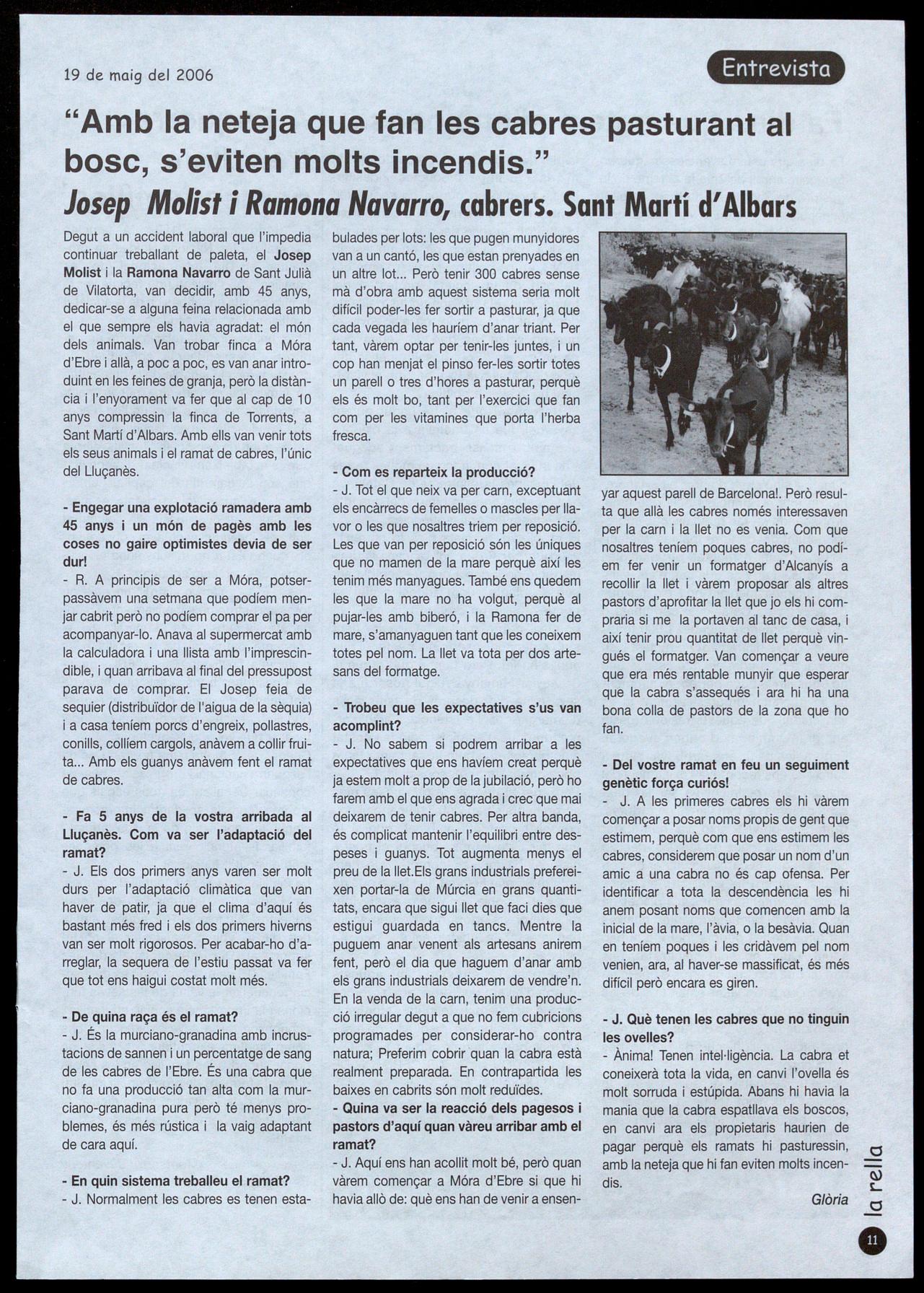 19 de maig del 2006

Entrevista

“Amb la neteja que fan les cabres pasturant al bosc, s’eviten molts incendis.”

Josep Molist i Ramona Navarro, cabrers. Sant Martí d’Albars

Degut a un accident laboral que l’impedia continuar treballant de paleta, el Josep Molist i la Ramona Navarro de Sant Julià de Vilatorta, van decidir, amb 45 anys, dedicar-se a alguna feina relacionada amb el que sempre els havia agradat: el món dels animals. Van trobar finca a Móra d’Ebre i allà, a poc a poc, es van anar introduint en les feines de granja, però la distància i l’enyorament va fer que al cap de 10 anys compressin la finca de Torrents, a Sant Martí d’Albars. Amb ells van venir tots els seus animals i el ramat de cabres, l’únic del Lluçanès.

- Engegar una explotació ramadera amb 45 anys i un món de pagès amb les coses no gaire optimistes devia de ser dur!
- R. A principis de ser a Móra, potser passàvem una setmana que podíem menjar cabrit però no podíem comprar el pa per acompanyar-lo. Anava al supermercat amb la calculadora i una llista amb l’imprescindible, i quan arribava al final del pressupost parava de comprar. El Josep feia de sequier (distribuïdor de l’aigua de la sèquia) i a casa teníem porcs d’engreix, pollastres, conills, collíem cargols, anàvem a collir fruita... Amb els guanys anàvem fent el ramat de cabres.

- Fa 5 anys de la vostra arribada al Lluçanès. Com va ser l’adaptació del ramat?
- J. Els dos primers anys varen ser molt durs per l’adaptació climàtica que van haver de patir, ja que el clima d’aquí és bastant més fred i els dos primers hiverns van ser molt rigorosos. Per acabar-ho d’arreglar, la sequera de l’estiu passat va fer que tot ens haigui costat molt més.

- De quina raça és el ramat?
- J. És la murciano-granadina amb incrustacions de sannen i un percentatge de sang de les cabres de l’Ebre. És una cabra que no fa una producció tan alta com la murciano-granadina pura però té menys problemes, és més rústica i la vaig adaptant de cara aquí.

- En quin sistema treballeu el ramat?
- J. Normalment les cabres es tenen estabulades per lots: les que pugen munyidores van a un cantó, les que estan prenyades en un altre lot... Però tenir 300 cabres sense mà d’obra amb aquest sistema seria molt difícil poder-les fer sortir a pasturar, ja que cada vegada les hauríem d’anar triant. Per tant, vàrem optar per tenir-les juntes, i un cop han menjat el pinso fer-les sortir totes un parell o tres d’hores a pasturar, perquè els és molt bo, tant per l’exercici que fan com per les vitamines que porta l’herba fresca.

- Com es reparteix la producció?
- J. Tot el que neix va per carn, exceptuant els encàrrecs de femelles o mascles per llavor o les que nosaltres triem per reposició. Les que van per reposició són les úniques que no mamen de la mare perquè així les tenim més manyagues. També ens quedem les que la mare no ha volgut, perquè al pujar-les amb biberó, i la Ramona fer de mare, s’amanyaguen tant que les coneixem totes pel nom. La llet va tota per dos artesans del formatge.

- Trobeu que les expectatives s’us van acomplint?
- J. No sabem si podrem arribar a les expectatives que ens havíem creat perquè ja estem molt a prop de la jubilació, però ho farem amb el que ens agrada i crec que mai deixarem de tenir cabres. Per altra banda, és complicat mantenir l’equilibri entre despeses i guanys. Tot augmenta menys el preu de la llet.Els grans industrials prefereixen portar-la de Múrcia en grans quantitats, encara que sigui llet que faci dies que estigui guardada en tancs. Mentre la puguem anar venent als artesans anirem fent, però el dia que haguem d’anar amb els grans industrials deixarem de vendre’n. En la venda de la carn, tenim una producció irregular degut a que no fem cubricions programades per considerar-ho contra natura; Preferim cobrir quan la cabra està realment preparada. En contrapartida les baixes en cabrits són molt reduïdes.
- Quina va ser la reacció dels pagesos i pastors d’aquí quan vàreu arribar amb el ramat?
- J. Aquí ens han acollit molt bé, però quan vàrem començar a Móra d’Ebre si que hi havia allò de: què ens han de venir a ensenyar aquest parell de Barcelona!. Però resulta que allà les cabres només interessaven per la carn i la llet no es venia. Com que nosaltres teníem poques cabres, no podíem fer venir un formatger d’Alcanyís a recollir la llet i vàrem proposar als altres pastors d’aprofitar la llet que jo els hi compraria si me la portaven al tanc de casa, i així tenir prou quantitat de llet perquè vingués el formatger. Van començar a veure que era més rentable munyir que esperar que la cabra s’assequés i ara hi ha una bona colla de pastors de la zona que ho fan.

- Del vostre ramat en feu un seguiment genètic força curiós!
- J. A les primeres cabres els hi vàrem començar a posar noms propis de gent que estimem, perquè com que ens estimem les cabres, considerem que posar un nom d’un amic a una cabra no és cap ofensa. Per identificar a tota la descendència les hi anem posant noms que comencen amb la inicial de la mare, l’àvia, o la besàvia. Quan en teníem poques i les cridàvem pel nom venien, ara, al haver-se massificat, és més difícil però encara es giren.

- J. Què tenen les cabres que no tinguin les ovelles?
- Ànima! Tenen intel·ligència. La cabra et coneixerà tota la vida, en canvi l’ovella és molt sorruda i estúpida. Abans hi havia la mania que la cabra espatllava els boscos, en canvi ara els propietaris haurien de pagar perquè els ramats hi pasturessin, amb la neteja que hi fan eviten molts incendis.

Glòria

la rella

11